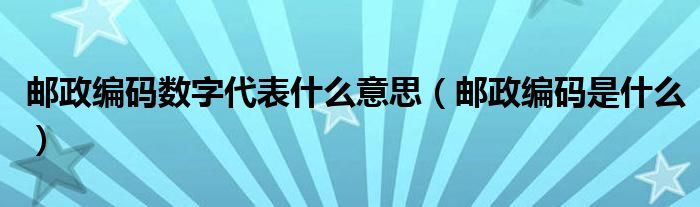 邮政编码数字代表什么意思（邮政编码是什么）